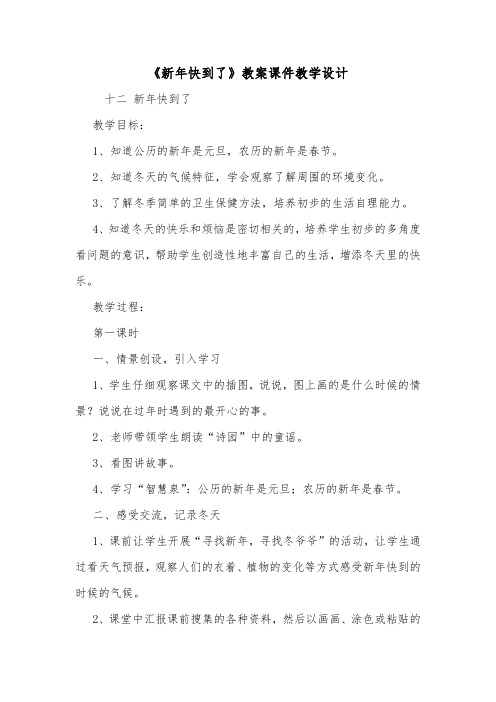 《新年快到了》教案课件教学设计

十二 新年快到了

教学目标：

1、知道公历的新年是元旦，农历的新年是春节。

2、知道冬天的气候特征，学会观察了解周围的环境变化。

3、了解冬季简单的卫生保健方法，培养初步的生活自理能力。

4、知道冬天的快乐和烦恼是密切相关的，培养学生初步的多角度看问题的意识，帮助学生创造性地丰富自己的生活，增添冬天里的快乐。

教学过程：

第一课时

一、情景创设，引入学习

1、学生仔细观察课文中的插图，说说，图上画的是什么时候的情景？说说在过年时遇到的最开心的事。

2、老师带领学生朗读“诗园”中的童谣。

3、看图讲故事。

4、学习“智慧泉”：公历的新年是元旦；农历的新年是春节。

二、感受交流，记录冬天

1、课前让学生开展“寻找新年，寻找冬爷爷”的活动，让学生通过看天气预报，观察人们的衣着、植物的变化等方式感受新年快到的时候的气候。

2、课堂中汇报课前搜集的各种资料，然后以画画、涂色或粘贴的